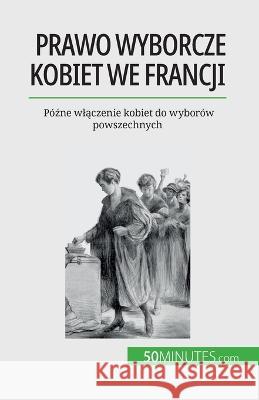 PRAWO WYBORCZE KOBIET WE FRANCJI

Późne włączenie kobiet do wyborów powszechnych

50MINUTES.com

Kraina Książek